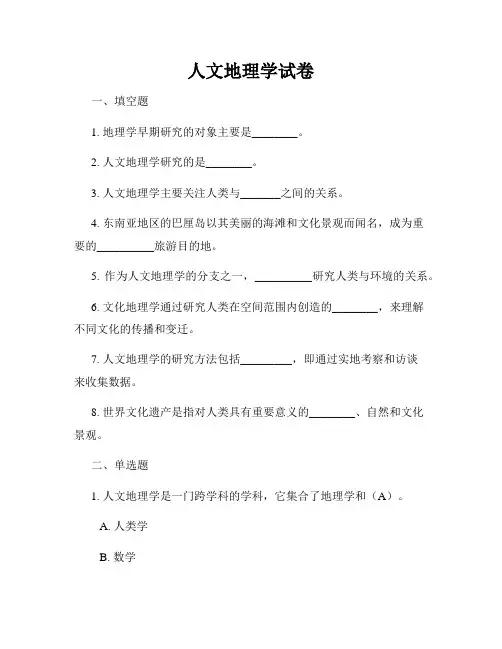 人文地理学试卷

一、填空题

1. 地理学早期研究的对象主要是________。

2. 人文地理学研究的是________。

3. 人文地理学主要关注人类与_______之间的关系。

4. 东南亚地区的巴厘岛以其美丽的海滩和文化景观而闻名，成为重要的__________旅游目的地。

5. 作为人文地理学的分支之一，__________研究人类与环境的关系。

6. 文化地理学通过研究人类在空间范围内创造的________，来理解不同文化的传播和变迁。

7. 人文地理学的研究方法包括_________，即通过实地考察和访谈来收集数据。

8. 世界文化遗产是指对人类具有重要意义的________、自然和文化景观。

二、单选题

1. 人文地理学是一门跨学科的学科，它集合了地理学和（A）。

A. 人类学

B. 数学